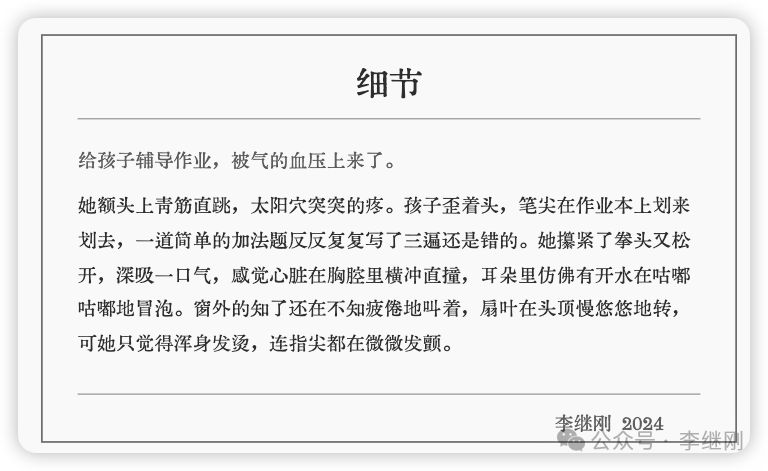 细节

给孩子辅导作业，被气的血压上来了。

她额头上青筋直跳，太阳穴突突的疼。孩子歪着头，笔尖在作业本上划来划去，一道简单的加法题反反复复写了三遍还是错的。她攥紧了拳头又松开，深吸一口气，感觉心脏在胸腔里横冲直撞，耳朵里仿佛有开水在咕嘟咕嘟地冒泡。窗外的知了还在不知疲倦地叫着，扇叶在头顶慢悠悠地转，可她只觉得浑身发烫，连指尖都在微微发颤。

李继刚 2024

公众号 · 李继刚